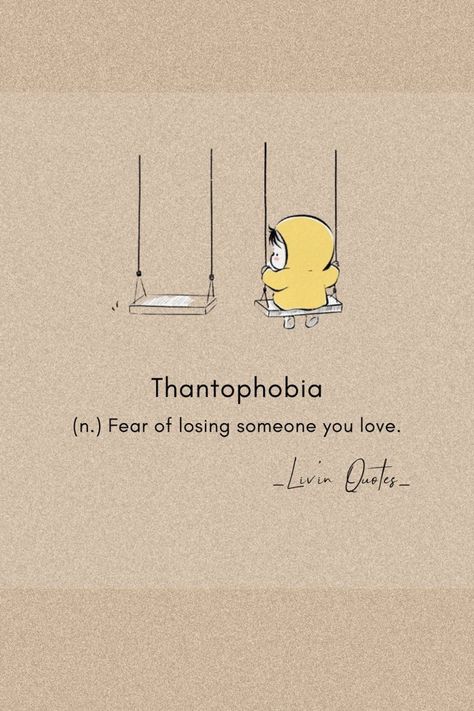 Thantophobia

(n.) Fear of losing someone you love.

_Livin Quotes_